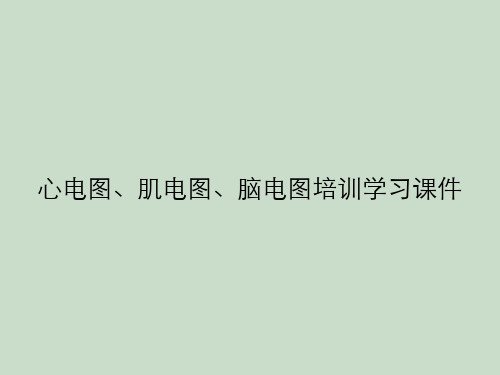 心电图、肌电图、脑电图培训学习课件